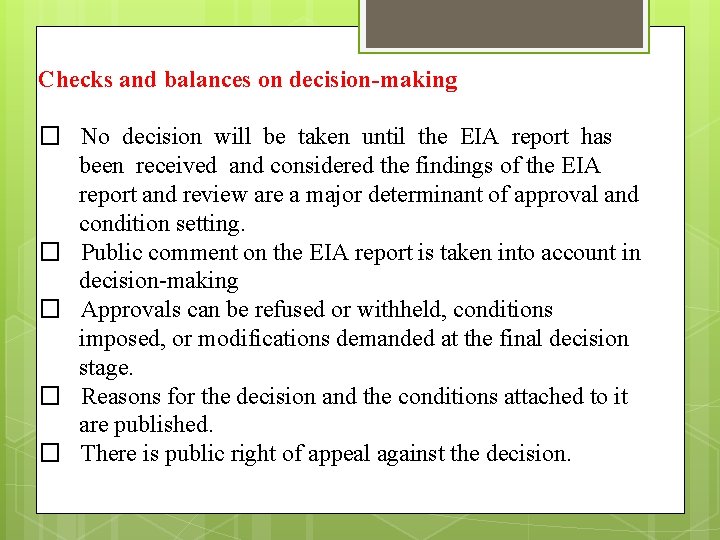 Checks and balances on decision-making

☐ No decision will be taken until the EIA report has been received and considered the findings of the EIA report and review are a major determinant of approval and condition setting.

☐ Public comment on the EIA report is taken into account in decision-making

☐ Approvals can be refused or withheld, conditions imposed, or modifications demanded at the final decision stage.

☐ Reasons for the decision and the conditions attached to it are published.

☐ There is public right of appeal against the decision.